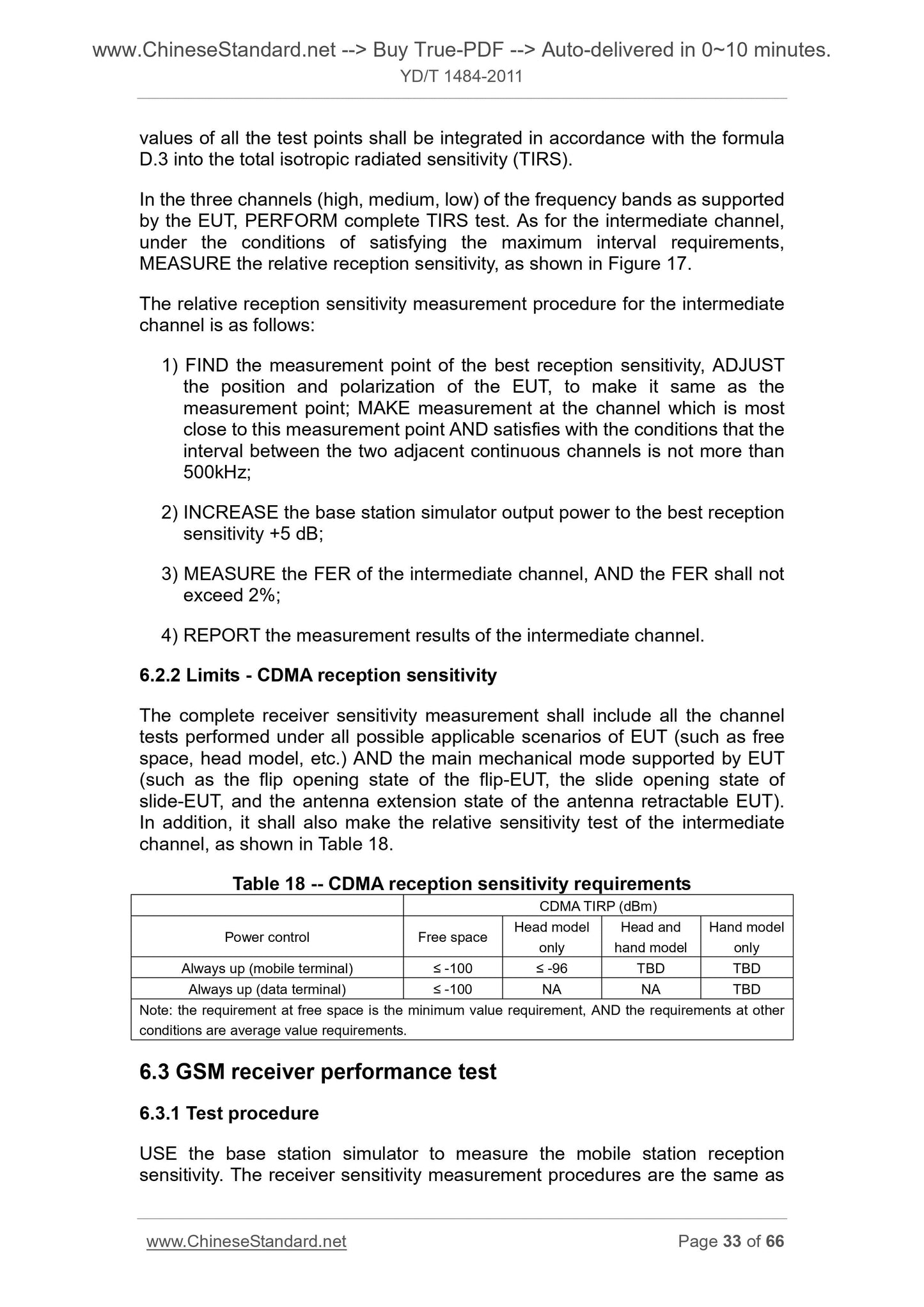 www.ChineseStandard.net --> Buy True-PDF --> Auto-delivered in 0~10 minutes.
YD/T 1484-2011

values of all the test points shall be integrated in accordance with the formula D.3 into the total isotropic radiated sensitivity (TIRS).

In the three channels (high, medium, low) of the frequency bands as supported by the EUT, PERFORM complete TIRS test. As for the intermediate channel, under the conditions of satisfying the maximum interval requirements, MEASURE the relative reception sensitivity, as shown in Figure 17.

The relative reception sensitivity measurement procedure for the intermediate channel is as follows:

1) FIND the measurement point of the best reception sensitivity, ADJUST the position and polarization of the EUT, to make it same as the measurement point; MAKE measurement at the channel which is most close to this measurement point AND satisfies with the conditions that the interval between the two adjacent continuous channels is not more than 500kHz;

2) INCREASE the base station simulator output power to the best reception sensitivity +5 dB;

3) MEASURE the FER of the intermediate channel, AND the FER shall not exceed 2%;

4) REPORT the measurement results of the intermediate channel.

6.2.2 Limits - CDMA reception sensitivity

The complete receiver sensitivity measurement shall include all the channel tests performed under all possible applicable scenarios of EUT (such as free space, head model, etc.) AND the main mechanical mode supported by EUT (such as the flip opening state of the flip-EUT, the slide opening state of slide-EUT, and the antenna extension state of the antenna retractable EUT). In addition, it shall also make the relative sensitivity test of the intermediate channel, as shown in Table 18.

Table 18 -- CDMA reception sensitivity requirements

| | CDMA TIRP (dBm) | | | |
|---|---|---|---|---|
| Power control | Free space | Head model only | Head and hand model | Hand model only |
| Always up (mobile terminal) | ≤ -100 | ≤ -96 | TBD | TBD |
| Always up (data terminal) | ≤ -100 | NA | NA | TBD |
| Note: the requirement at free space is the minimum value requirement, AND the requirements at other conditions are average value requirements. | | | | |

6.3 GSM receiver performance test

6.3.1 Test procedure

USE the base station simulator to measure the mobile station reception sensitivity. The receiver sensitivity measurement procedures are the same as

www.ChineseStandard.net Page 33 of 66